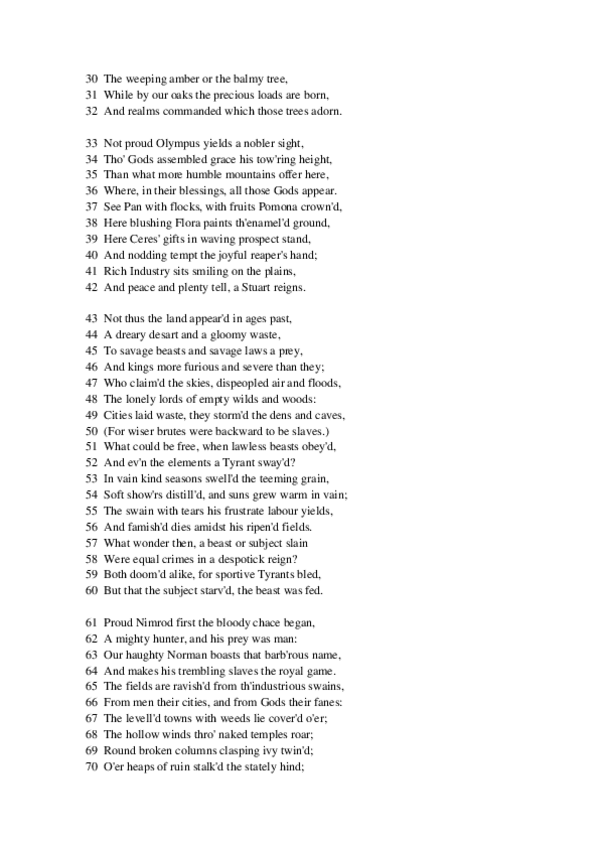 30 The weeping amber or the balmy tree,
31 While by our oaks the precious loads are born,
32 And realms commanded which those trees adorn.

33 Not proud Olympus yields a nobler sight,
34 Tho' Gods assembled grace his tow'ring height,
35 Than what more humble mountains offer here,
36 Where, in their blessings, all those Gods appear.
37 See Pan with flocks, with fruits Pomona crown'd,
38 Here blushing Flora paints th'enamel'd ground,
39 Here Ceres' gifts in waving prospect stand,
40 And nodding tempt the joyful reaper's hand;
41 Rich Industry sits smiling on the plains,
42 And peace and plenty tell, a Stuart reigns.

43 Not thus the land appear'd in ages past,
44 A dreary desart and a gloomy waste,
45 To savage beasts and savage laws a prey,
46 And kings more furious and severe than they;
47 Who claim'd the skies, dispeopled air and floods,
48 The lonely lords of empty wilds and woods:
49 Cities laid waste, they storm'd the dens and caves,
50 (For wiser brutes were backward to be slaves.)
51 What could be free, when lawless beasts obey'd,
52 And ev'n the elements a Tyrant sway'd?
53 In vain kind seasons swell'd the teeming grain,
54 Soft show'rs distill'd, and suns grew warm in vain;
55 The swain with tears his frustrate labour yields,
56 And famish'd dies amidst his ripen'd fields.
57 What wonder then, a beast or subject slain
58 Were equal crimes in a despotick reign?
59 Both doom'd alike, for sportive Tyrants bled,
60 But that the subject starv'd, the beast was fed.

61 Proud Nimrod first the bloody chace began,
62 A mighty hunter, and his prey was man:
63 Our haughty Norman boasts that barb'rous name,
64 And makes his trembling slaves the royal game.
65 The fields are ravish'd from th'industrious swains,
66 From men their cities, and from Gods their fanes:
67 The levell'd towns with weeds lie cover'd o'er;
68 The hollow winds thro' naked temples roar;
69 Round broken columns clasping ivy twin'd;
70 O'er heaps of ruin stalk'd the stately hind;